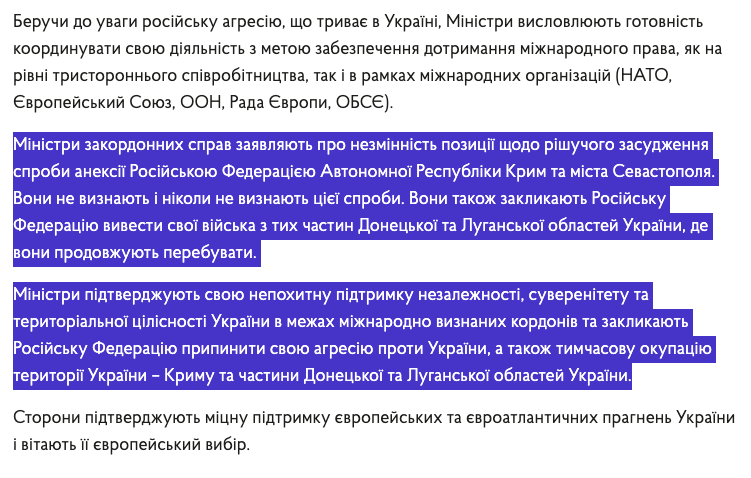 Беручи до уваги російську агресію, що триває в Україні, Міністри висловлюють готовність координувати свою діяльність з метою забезпечення дотримання міжнародного права, як на рівні тристороннього співробітництва, так і в рамках міжнародних організацій (НАТО, Європейський Союз, ООН, Рада Європи, ОБСЄ).

Міністри закордонних справ заявляють про незмінність позиції щодо рішучого засудження спроби анексії Російською Федерацією Автономної Республіки Крим та міста Севастополя. Вони не визнають і ніколи не визнають цієї спроби. Вони також закликають Російську Федерацію вивести свої війська з тих частин Донецької та Луганської областей України, де вони продовжують перебувати.

Міністри підтверджують свою непохитну підтримку незалежності, суверенітету та територіальної цілісності України в межах міжнародно визнаних кордонів та закликають Російську Федерацію припинити свою агресію проти України, а також тимчасову окупацію території України – Криму та частини Донецької та Луганської областей України.

Сторони підтверджують міцну підтримку європейських та євроатлантичних прагнень України і вітають її європейський вибір.